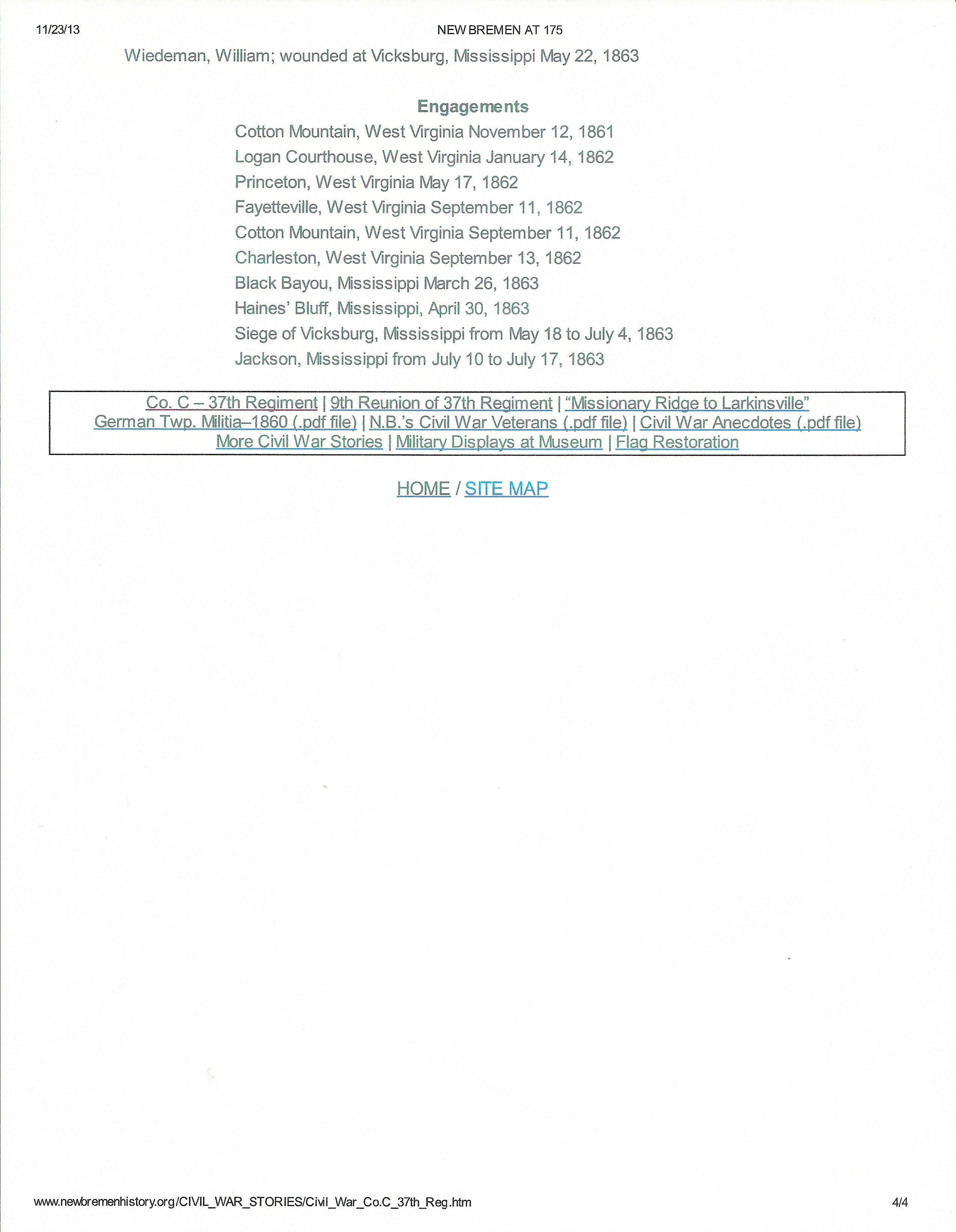 11/23/13

NEW BREMEN AT 175

Wiedeman, William; wounded at Vicksburg, Mississippi May 22, 1863

Engagements

Cotton Mountain, West Virginia November 12, 1861
Logan Courthouse, West Virginia January 14, 1862
Princeton, West Virginia May 17, 1862
Fayetteville, West Virginia September 11, 1862
Cotton Mountain, West Virginia September 11, 1862
Charleston, West Virginia September 13, 1862
Black Bayou, Mississippi March 26, 1863
Haines' Bluff, Mississippi, April 30, 1863
Siege of Vicksburg, Mississippi from May 18 to July 4, 1863
Jackson, Mississippi from July 10 to July 17, 1863

Co. C – 37th Regiment | 9th Reunion of 37th Regiment | "Missionary Ridge to Larkinsville"
German Twp. Militia–1860 (.pdf file) | N.B.'s Civil War Veterans (.pdf file) | Civil War Anecdotes (.pdf file)
More Civil War Stories | Military Displays at Museum | Flag Restoration

HOME / SITE MAP

www.newbremenhistory.org/CIVIL_WAR_STORIES/Civil_War_Co.C_37th_Reg.htm

4/4